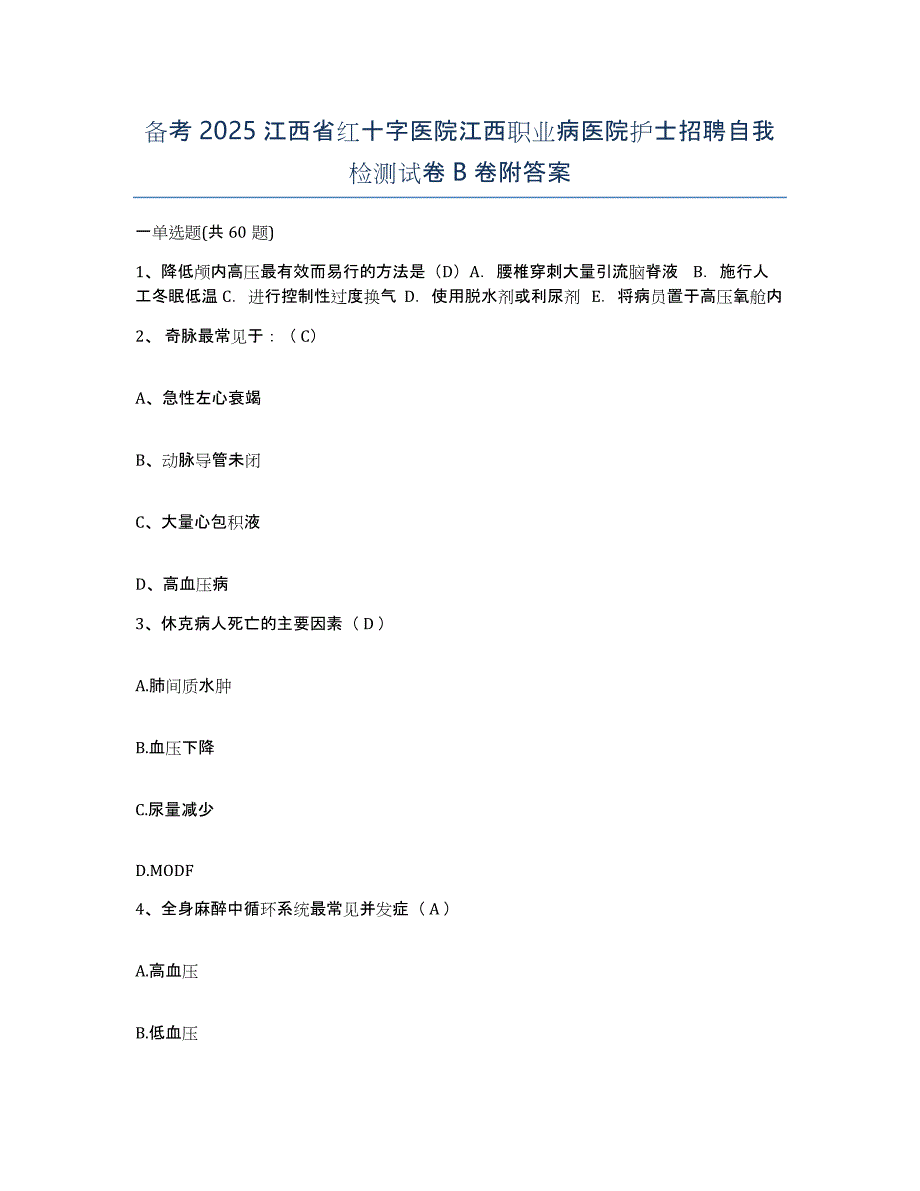 备考 2025 江西省红十字医院江西职业病医院护士招聘自我检测试卷 B 卷附答案

一单选题(共 60 题)

1、降低颅内高压最有效而易行的方法是（D）A. 腰椎穿刺大量引流脑脊液 B. 施行人工冬眠低温 C. 进行控制性过度换气 D. 使用脱水剂或利尿剂 E. 将病员置于高压氧舱内

2、 奇脉最常见于：（C）

A、急性左心衰竭

B、动脉导管未闭

C、大量心包积液

D、高血压病

3、休克病人死亡的主要因素（D）

A.肺间质水肿

B.血压下降

C.尿量减少

D.MODF

4、全身麻醉中循环系统最常见并发症（A）

A.高血压

B.低血压